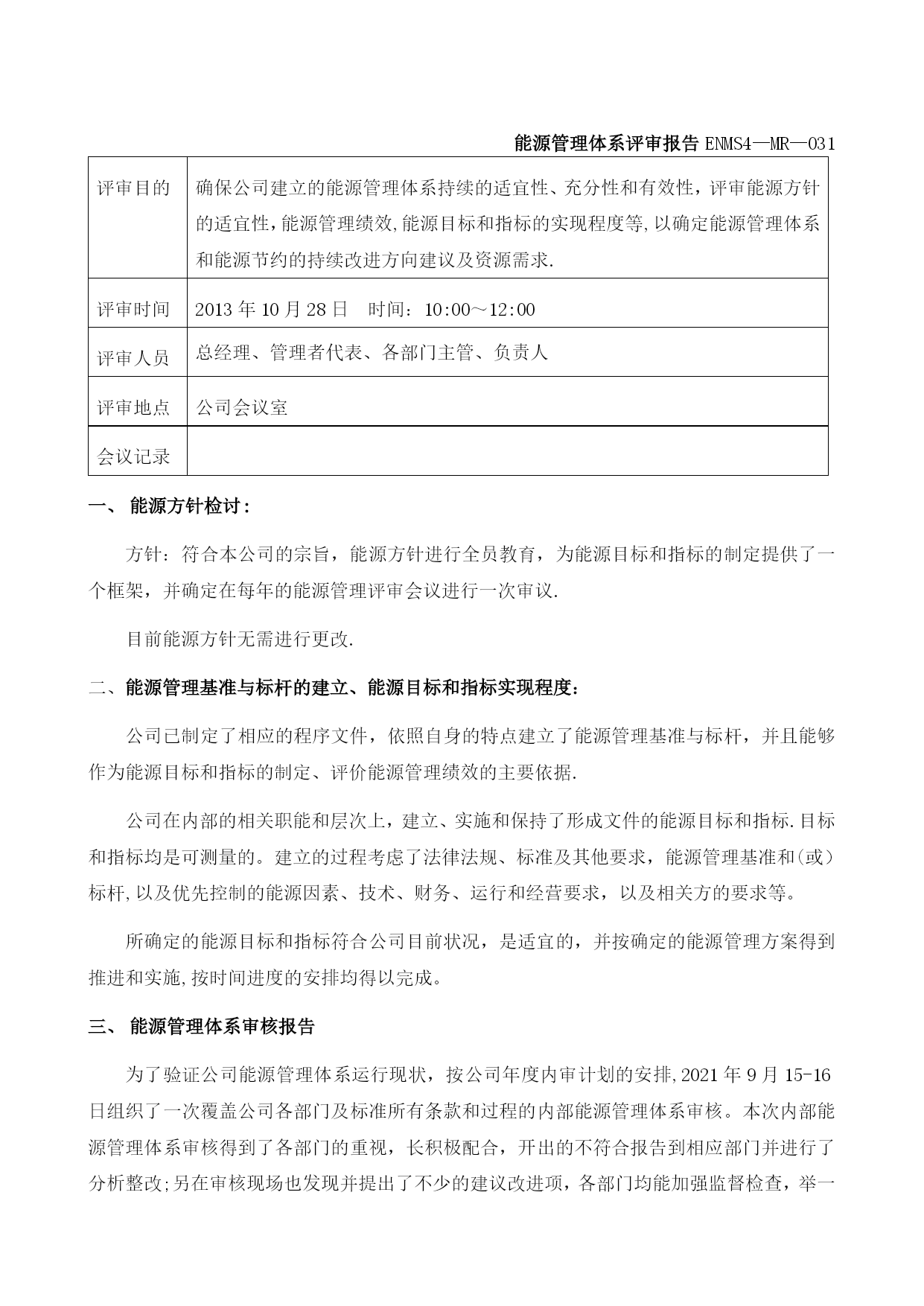 能源管理体系评审报告 ENMS4—MR—031

| 评审目的 | 确保公司建立的能源管理体系持续的适宜性、充分性和有效性，评审能源方针的适宜性，能源管理绩效，能源目标和指标的实现程度等，以确定能源管理体系和能源节约的持续改进方向建议及资源需求. |
|---|---|
| 评审时间 | 2013 年 10 月 28 日　时间：10:00～12:00 |
| 评审人员 | 总经理、管理者代表、各部门主管、负责人 |
| 评审地点 | 公司会议室 |
| 会议记录 | |

一、 能源方针检讨：

方针：符合本公司的宗旨，能源方针进行全员教育，为能源目标和指标的制定提供了一个框架，并确定在每年的能源管理评审会议进行一次审议.

目前能源方针无需进行更改.

二、能源管理基准与标杆的建立、能源目标和指标实现程度：

公司已制定了相应的程序文件，依照自身的特点建立了能源管理基准与标杆，并且能够作为能源目标和指标的制定、评价能源管理绩效的主要依据.

公司在内部的相关职能和层次上，建立、实施和保持了形成文件的能源目标和指标.目标和指标均是可测量的。建立的过程考虑了法律法规、标准及其他要求，能源管理基准和(或）标杆,以及优先控制的能源因素、技术、财务、运行和经营要求，以及相关方的要求等。

所确定的能源目标和指标符合公司目前状况，是适宜的，并按确定的能源管理方案得到推进和实施,按时间进度的安排均得以完成。

三、 能源管理体系审核报告

为了验证公司能源管理体系运行现状，按公司年度内审计划的安排,2021 年 9 月 15-16 日组织了一次覆盖公司各部门及标准所有条款和过程的内部能源管理体系审核。本次内部能源管理体系审核得到了各部门的重视，长积极配合，开出的不符合报告到相应部门并进行了分析整改;另在审核现场也发现并提出了不少的建议改进项，各部门均能加强监督检查，举一